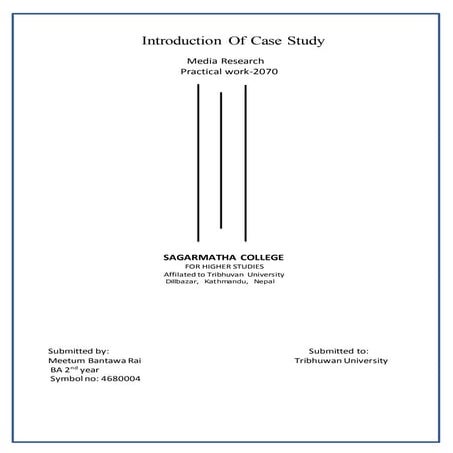 Introduction Of Case Study

Media Research
Practical work-2070

SAGARMATHA COLLEGE
FOR HIGHER STUDIES
Affilated to Tribhuvan University
Dilbazar, Kathmandu, Nepal

Submitted by:
Meetum Bantawa Rai
BA 2$^{nd}$ year
Symbol no: 4680004

Submitted to:
Tribhuwan University